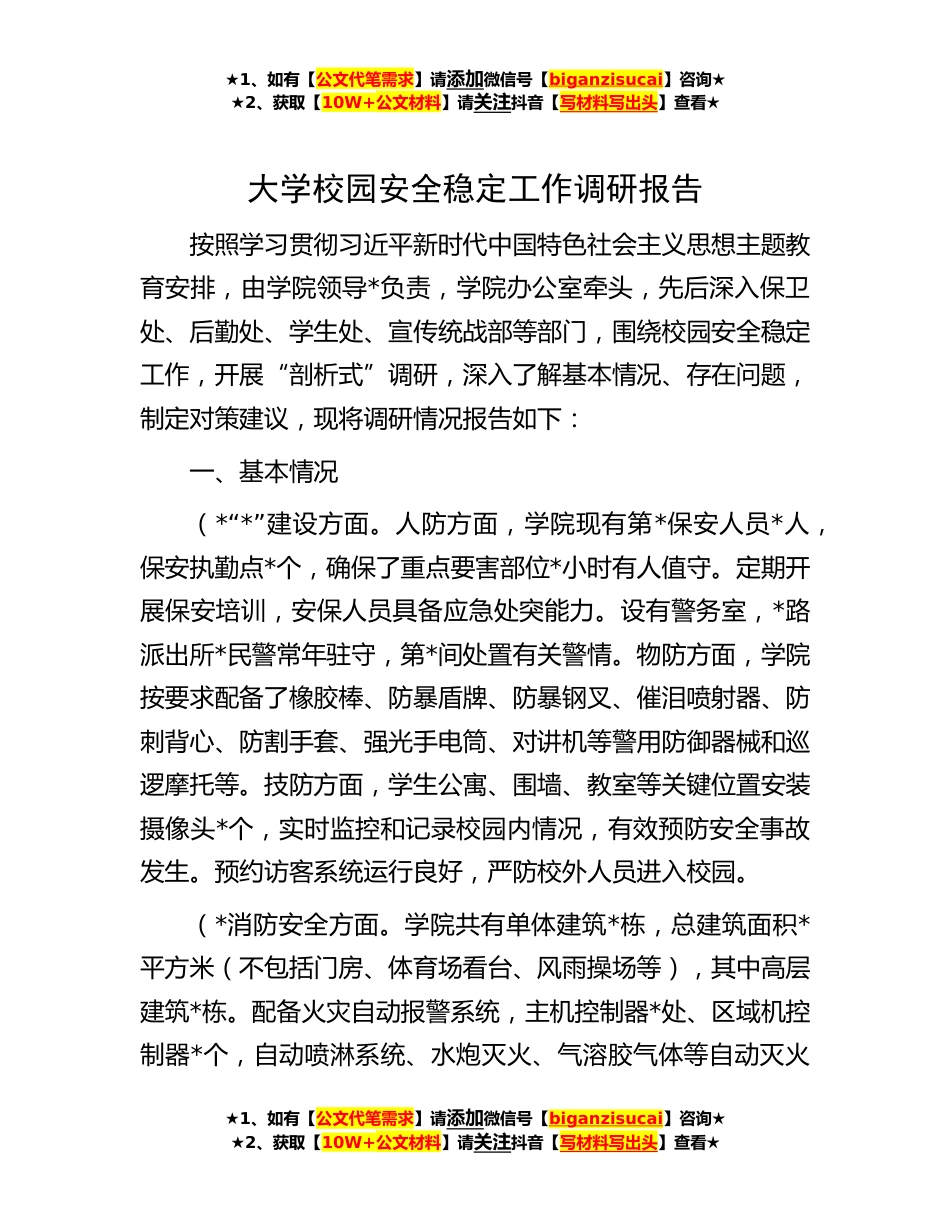 ★1、如有【公文代笔需求】请添加微信号【biganzisucai】咨询★
★2、获取【10W+公文材料】请关注抖音【写材料写出头】查看★

大学校园安全稳定工作调研报告

按照学习贯彻习近平新时代中国特色社会主义思想主题教育安排，由学院领导*负责，学院办公室牵头，先后深入保卫处、后勤处、学生处、宣传统战部等部门，围绕校园安全稳定工作，开展“剖析式”调研，深入了解基本情况、存在问题，制定对策建议，现将调研情况报告如下：

一、基本情况

（*“*”建设方面。人防方面，学院现有第*保安人员*人，保安执勤点*个，确保了重点要害部位*小时有人值守。定期开展保安培训，安保人员具备应急处突能力。设有警务室，*路派出所*民警常年驻守，第*间处置有关警情。物防方面，学院按要求配备了橡胶棒、防暴盾牌、防暴钢叉、催泪喷射器、防刺背心、防割手套、强光手电筒、对讲机等警用防御器械和巡逻摩托等。技防方面，学生公寓、围墙、教室等关键位置安装摄像头*个，实时监控和记录校园内情况，有效预防安全事故发生。预约访客系统运行良好，严防校外人员进入校园。

（*消防安全方面。学院共有单体建筑*栋，总建筑面积*平方米（不包括门房、体育场看台、风雨操场等），其中高层建筑*栋。配备火灾自动报警系统，主机控制器*处、区域机控制器*个，自动喷淋系统、水炮灭火、气溶胶气体等自动灭火

★1、如有【公文代笔需求】请添加微信号【biganzisucai】咨询★
★2、获取【10W+公文材料】请关注抖音【写材料写出头】查看★